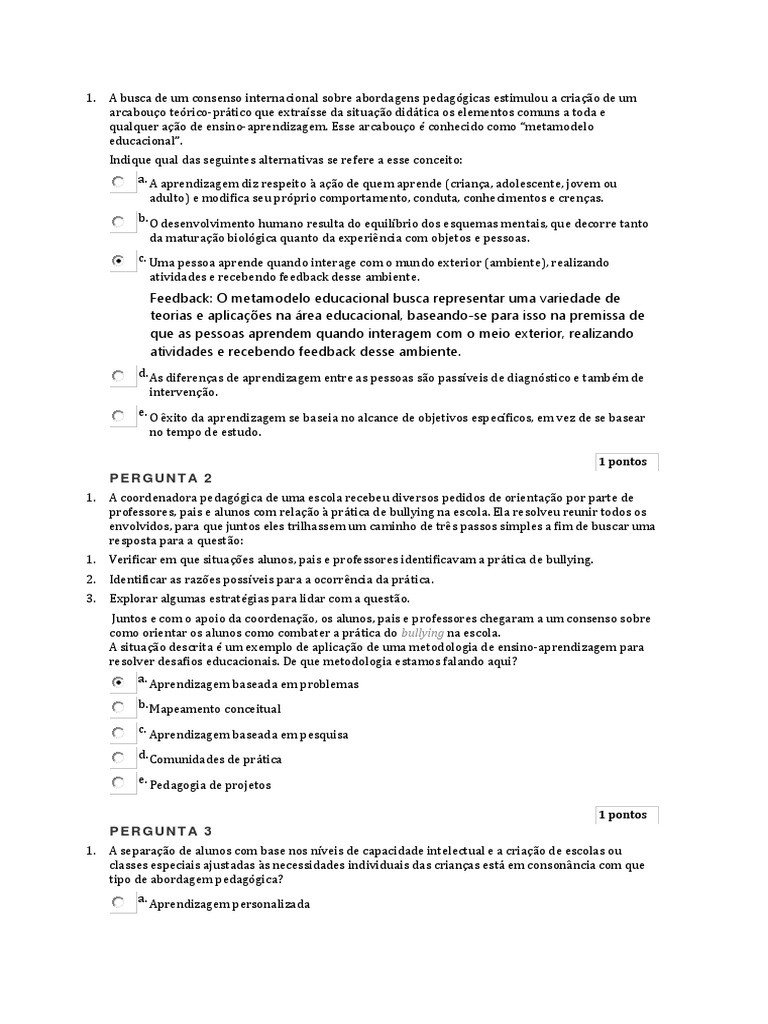 1. A busca de um consenso internacional sobre abordagens pedagógicas estimulou a criação de um arcabouço teórico-prático que extraísse da situação didática os elementos comuns a toda e qualquer ação de ensino-aprendizagem. Esse arcabouço é conhecido como "metamodelo educacional".

Indique qual das seguintes alternativas se refere a esse conceito:

a. A aprendizagem diz respeito à ação de quem aprende (criança, adolescente, jovem ou adulto) e modifica seu próprio comportamento, conduta, conhecimentos e crenças.

b. O desenvolvimento humano resulta do equilíbrio dos esquemas mentais, que decorre tanto da maturação biológica quanto da experiência com objetos e pessoas.

c. Uma pessoa aprende quando interage com o mundo exterior (ambiente), realizando atividades e recebendo feedback desse ambiente.

Feedback: O metamodelo educacional busca representar uma variedade de teorias e aplicações na área educacional, baseando-se para isso na premissa de que as pessoas aprendem quando interagem com o meio exterior, realizando atividades e recebendo feedback desse ambiente.

d. As diferenças de aprendizagem entre as pessoas são passíveis de diagnóstico e também de intervenção.

e. O êxito da aprendizagem se baseia no alcance de objetivos específicos, em vez de se basear no tempo de estudo.

1 pontos

PERGUNTA 2

1. A coordenadora pedagógica de uma escola recebeu diversos pedidos de orientação por parte de professores, pais e alunos com relação à prática de bullying na escola. Ela resolveu reunir todos os envolvidos, para que juntos eles trilhassem um caminho de três passos simples a fim de buscar uma resposta para a questão:

1. Verificar em que situações alunos, pais e professores identificavam a prática de bullying.

2. Identificar as razões possíveis para a ocorrência da prática.

3. Explorar algumas estratégias para lidar com a questão.

Juntos e com o apoio da coordenação, os alunos, pais e professores chegaram a um consenso sobre como orientar os alunos como combater a prática do bullying na escola.
A situação descrita é um exemplo de aplicação de uma metodologia de ensino-aprendizagem para resolver desafios educacionais. De que metodologia estamos falando aqui?

a. Aprendizagem baseada em problemas

b. Mapeamento conceitual

c. Aprendizagem baseada em pesquisa

d. Comunidades de prática

e. Pedagogia de projetos

1 pontos

PERGUNTA 3

1. A separação de alunos com base nos níveis de capacidade intelectual e a criação de escolas ou classes especiais ajustadas às necessidades individuais das crianças está em consonância com que tipo de abordagem pedagógica?

a. Aprendizagem personalizada